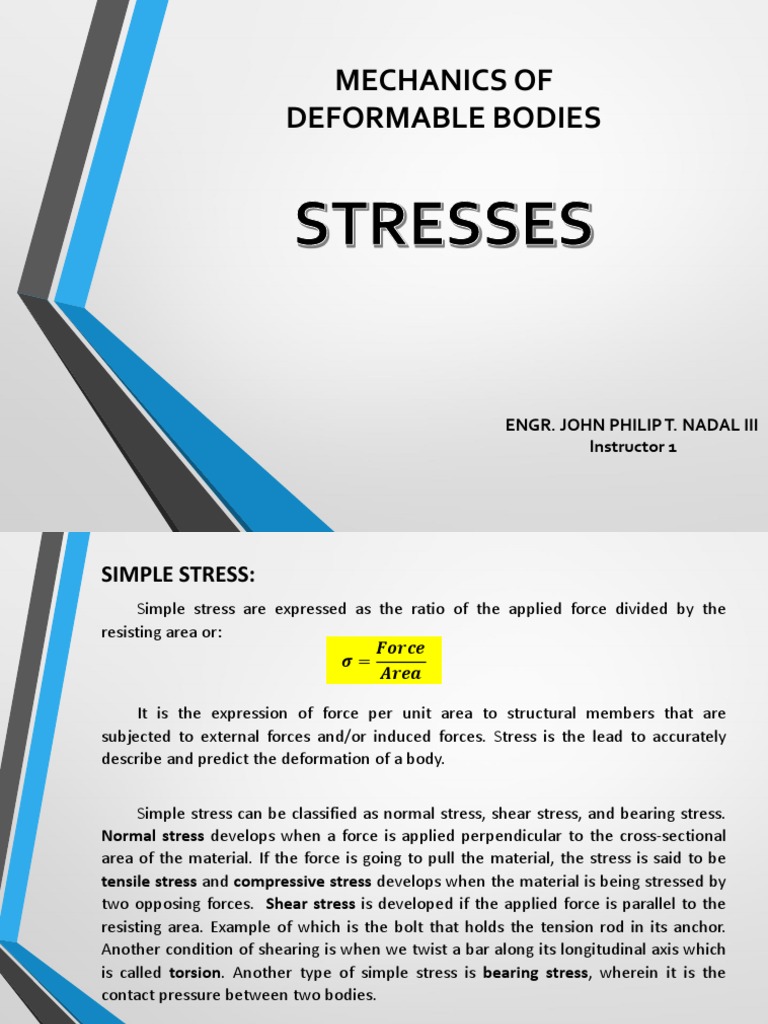 MECHANICS OF DEFORMABLE BODIES

STRESSES

ENGR. JOHN PHILIP T. NADAL III
Instructor 1

SIMPLE STRESS:

Simple stress are expressed as the ratio of the applied force divided by the resisting area or:

$\sigma = \frac{Force}{Area}$

It is the expression of force per unit area to structural members that are subjected to external forces and/or induced forces. Stress is the lead to accurately describe and predict the deformation of a body.

Simple stress can be classified as normal stress, shear stress, and bearing stress. Normal stress develops when a force is applied perpendicular to the cross-sectional area of the material. If the force is going to pull the material, the stress is said to be tensile stress and compressive stress develops when the material is being stressed by two opposing forces. Shear stress is developed if the applied force is parallel to the resisting area. Example of which is the bolt that holds the tension rod in its anchor. Another condition of shearing is when we twist a bar along its longitudinal axis which is called torsion. Another type of simple stress is bearing stress, wherein it is the contact pressure between two bodies.